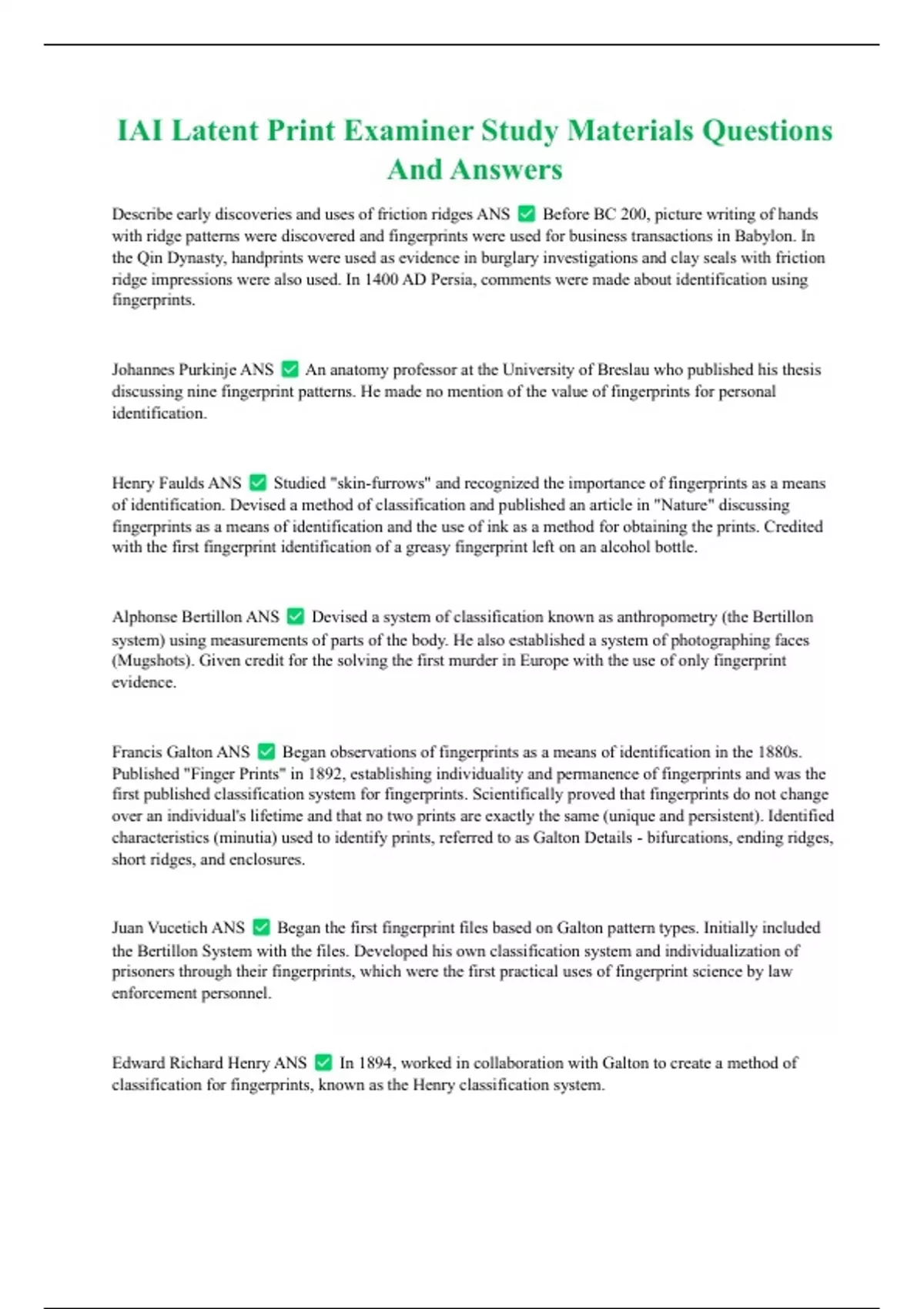 IAI Latent Print Examiner Study Materials Questions And Answers

Describe early discoveries and uses of friction ridges ANS ✅ Before BC 200, picture writing of hands with ridge patterns were discovered and fingerprints were used for business transactions in Babylon. In the Qin Dynasty, handprints were used as evidence in burglary investigations and clay seals with friction ridge impressions were also used. In 1400 AD Persia, comments were made about identification using fingerprints.

Johannes Purkinje ANS ✅ An anatomy professor at the University of Breslau who published his thesis discussing nine fingerprint patterns. He made no mention of the value of fingerprints for personal identification.

Henry Faulds ANS ✅ Studied "skin-furrows" and recognized the importance of fingerprints as a means of identification. Devised a method of classification and published an article in "Nature" discussing fingerprints as a means of identification and the use of ink as a method for obtaining the prints. Credited with the first fingerprint identification of a greasy fingerprint left on an alcohol bottle.

Alphonse Bertillon ANS ✅ Devised a system of classification known as anthropometry (the Bertillon system) using measurements of parts of the body. He also established a system of photographing faces (Mugshots). Given credit for the solving the first murder in Europe with the use of only fingerprint evidence.

Francis Galton ANS ✅ Began observations of fingerprints as a means of identification in the 1880s. Published "Finger Prints" in 1892, establishing individuality and permanence of fingerprints and was the first published classification system for fingerprints. Scientifically proved that fingerprints do not change over an individual's lifetime and that no two prints are exactly the same (unique and persistent). Identified characteristics (minutia) used to identify prints, referred to as Galton Details - bifurcations, ending ridges, short ridges, and enclosures.

Juan Vucetich ANS ✅ Began the first fingerprint files based on Galton pattern types. Initially included the Bertillon System with the files. Developed his own classification system and individualization of prisoners through their fingerprints, which were the first practical uses of fingerprint science by law enforcement personnel.

Edward Richard Henry ANS ✅ In 1894, worked in collaboration with Galton to create a method of classification for fingerprints, known as the Henry classification system.